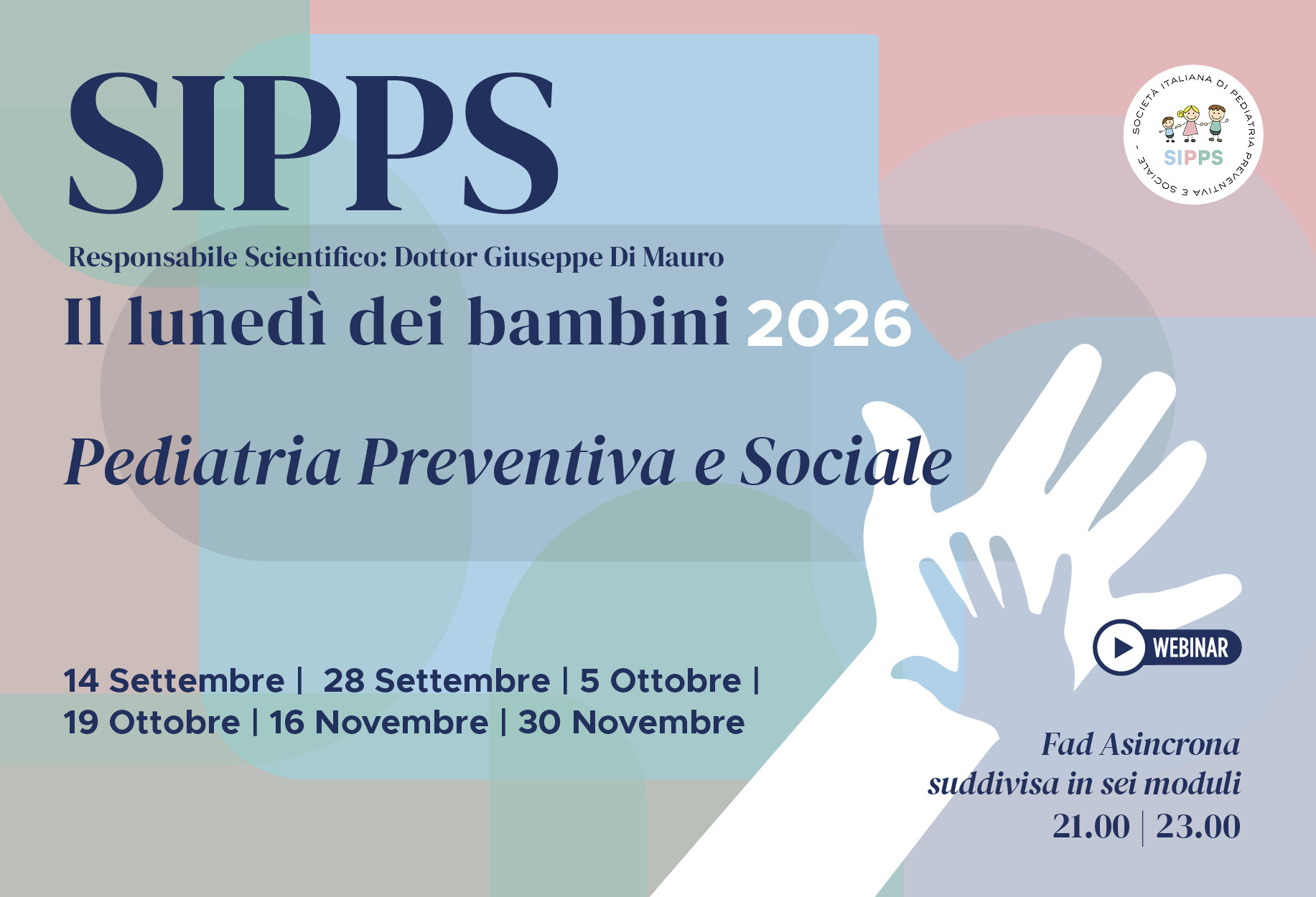 SIPPS

SOCIETÀ ITALIANA DI PEDIATRIA PREVENTIVA E SOCIALE -
SIPPS

Responsabile Scientifico: Dottor Giuseppe Di Mauro

Il lunedì dei bambini 2026

Pediatria Preventiva e Sociale

WEBINAR

14 Settembre | 28 Settembre | 5 Ottobre |
19 Ottobre | 16 Novembre | 30 Novembre

Fad Asincrona
suddivisa in sei moduli
21.00 | 23.00